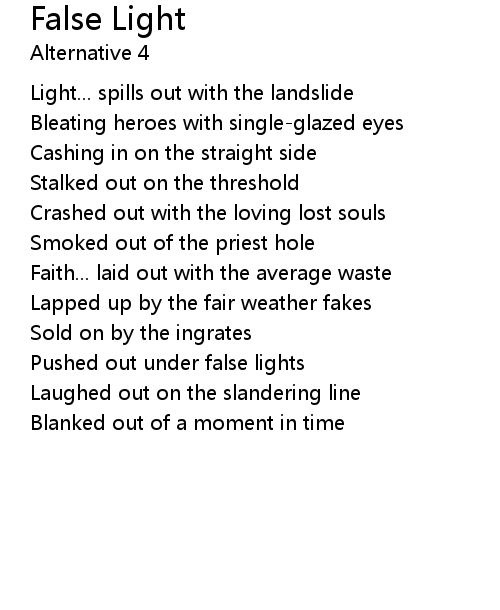 False Light
Alternative 4

Light... spills out with the landslide
Bleating heroes with single-glazed eyes
Cashing in on the straight side
Stalked out on the threshold
Crashed out with the loving lost souls
Smoked out of the priest hole
Faith... laid out with the average waste
Lapped up by the fair weather fakes
Sold on by the ingrates
Pushed out under false lights
Laughed out on the slandering line
Blanked out of a moment in time